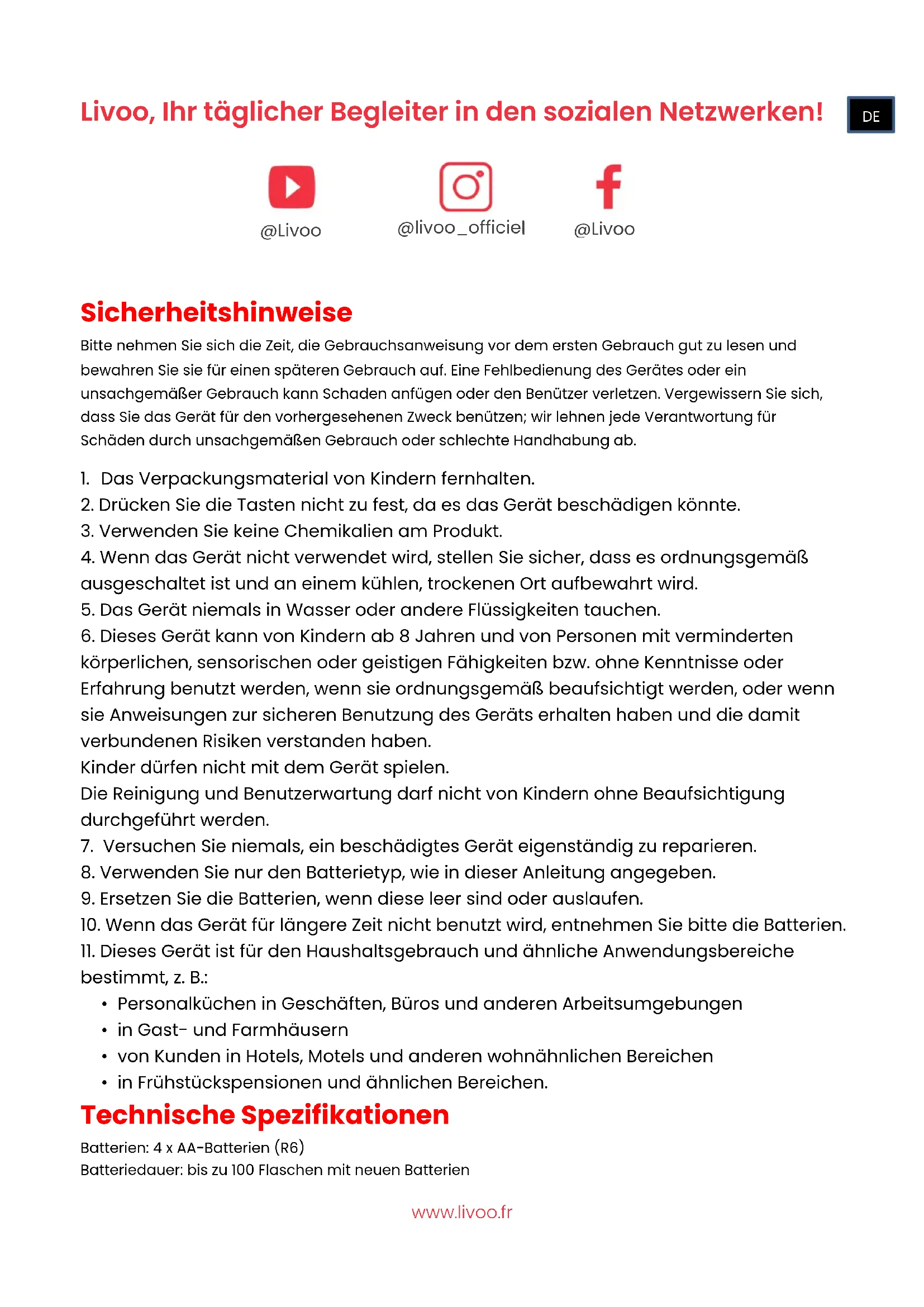 Livoo, Ihr täglicher Begleiter in den sozialen Netzwerken!

DE

@Livoo

@livoo_officiel

@Livoo

Sicherheitshinweise

Bitte nehmen Sie sich die Zeit, die Gebrauchsanweisung vor dem ersten Gebrauch gut zu lesen und bewahren Sie sie für einen späteren Gebrauch auf. Eine Fehlbedienung des Gerätes oder ein unsachgemäßer Gebrauch kann Schaden anfügen oder den Benützer verletzen. Vergewissern Sie sich, dass Sie das Gerät für den vorhergesehenen Zweck benützen; wir lehnen jede Verantwortung für Schäden durch unsachgemäßen Gebrauch oder schlechte Handhabung ab.

1. Das Verpackungsmaterial von Kindern fernhalten.
2. Drücken Sie die Tasten nicht zu fest, da es das Gerät beschädigen könnte.
3. Verwenden Sie keine Chemikalien am Produkt.
4. Wenn das Gerät nicht verwendet wird, stellen Sie sicher, dass es ordnungsgemäß ausgeschaltet ist und an einem kühlen, trockenen Ort aufbewahrt wird.
5. Das Gerät niemals in Wasser oder andere Flüssigkeiten tauchen.
6. Dieses Gerät kann von Kindern ab 8 Jahren und von Personen mit verminderten körperlichen, sensorischen oder geistigen Fähigkeiten bzw. ohne Kenntnisse oder Erfahrung benutzt werden, wenn sie ordnungsgemäß beaufsichtigt werden, oder wenn sie Anweisungen zur sicheren Benutzung des Geräts erhalten haben und die damit verbundenen Risiken verstanden haben.
Kinder dürfen nicht mit dem Gerät spielen.
Die Reinigung und Benutzerwartung darf nicht von Kindern ohne Beaufsichtigung durchgeführt werden.
7. Versuchen Sie niemals, ein beschädigtes Gerät eigenständig zu reparieren.
8. Verwenden Sie nur den Batterietyp, wie in dieser Anleitung angegeben.
9. Ersetzen Sie die Batterien, wenn diese leer sind oder auslaufen.
10. Wenn das Gerät für längere Zeit nicht benutzt wird, entnehmen Sie bitte die Batterien.
11. Dieses Gerät ist für den Haushaltsgebrauch und ähnliche Anwendungsbereiche bestimmt, z. B.:
• Personalküchen in Geschäften, Büros und anderen Arbeitsumgebungen
• in Gast- und Farmhäusern
• von Kunden in Hotels, Motels und anderen wohnähnlichen Bereichen
• in Frühstückspensionen und ähnlichen Bereichen.

Technische Spezifikationen

Batterien: 4 x AA-Batterien (R6)
Batteriedauer: bis zu 100 Flaschen mit neuen Batterien

www.livoo.fr